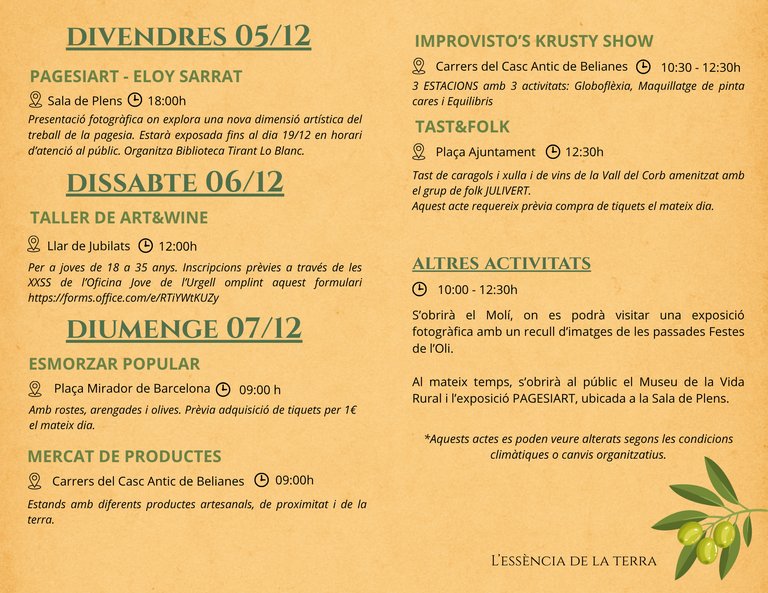 DIVENDRES 05/12

PAGESIART - ELOY SARRAT

Sala de Plens 18:00h

Presentació fotogràfica on explora una nova dimensió artística del treball de la pagesia. Estarà exposada fins al dia 19/12 en horari d'atenció al públic. Organitza Biblioteca Tirant Lo Blanc.

DISSABTE 06/12

TALLER DE ART&WINE

Llar de Jubilats 12:00h

Per a joves de 18 a 35 anys. Inscripcions prèvies a través de les XXSS de l'Oficina Jove de l'Urgell omplint aquest formulari https://forms.office.com/e/RTiYWtKUZy

DIUMENGE 07/12

ESMORZAR POPULAR

Plaça Mirador de Barcelona 09:00 h

Amb rostes, arengades i olives. Prèvia adquisició de tiquets per 1€ el mateix dia.

MERCAT DE PRODUCTES

Carrers del Casc Antic de Belianes 09:00h

Estands amb diferents productes artesanals, de proximitat i de la terra.

IMPROVISTO'S KRUSTY SHOW

Carrers del Casc Antic de Belianes 10:30 - 12:30h

3 ESTACIONS amb 3 activitats: Globoflèxia, Maquillatge de pinta cares i Equilibris

TAST&FOLK

Plaça Ajuntament 12:30h

Tast de caragols i xulla i de vins de la Vall del Corb amenitzat amb el grup de folk JULIVERT.
Aquest acte requereix prèvia compra de tiquets el mateix dia.

ALTRES ACTIVITATS

10:00 - 12:30h

S'obrirà el Molí, on es podrà visitar una exposició fotogràfica amb un recull d'imatges de les passades Festes de l'Oli.

Al mateix temps, s'obrirà al públic el Museu de la Vida Rural i l'exposició PAGESIART, ubicada a la Sala de Plens.

*Aquests actes es poden veure alterats segons les condicions climàtiques o canvis organitzatius.

L'ESSÈNCIA DE LA TERRA